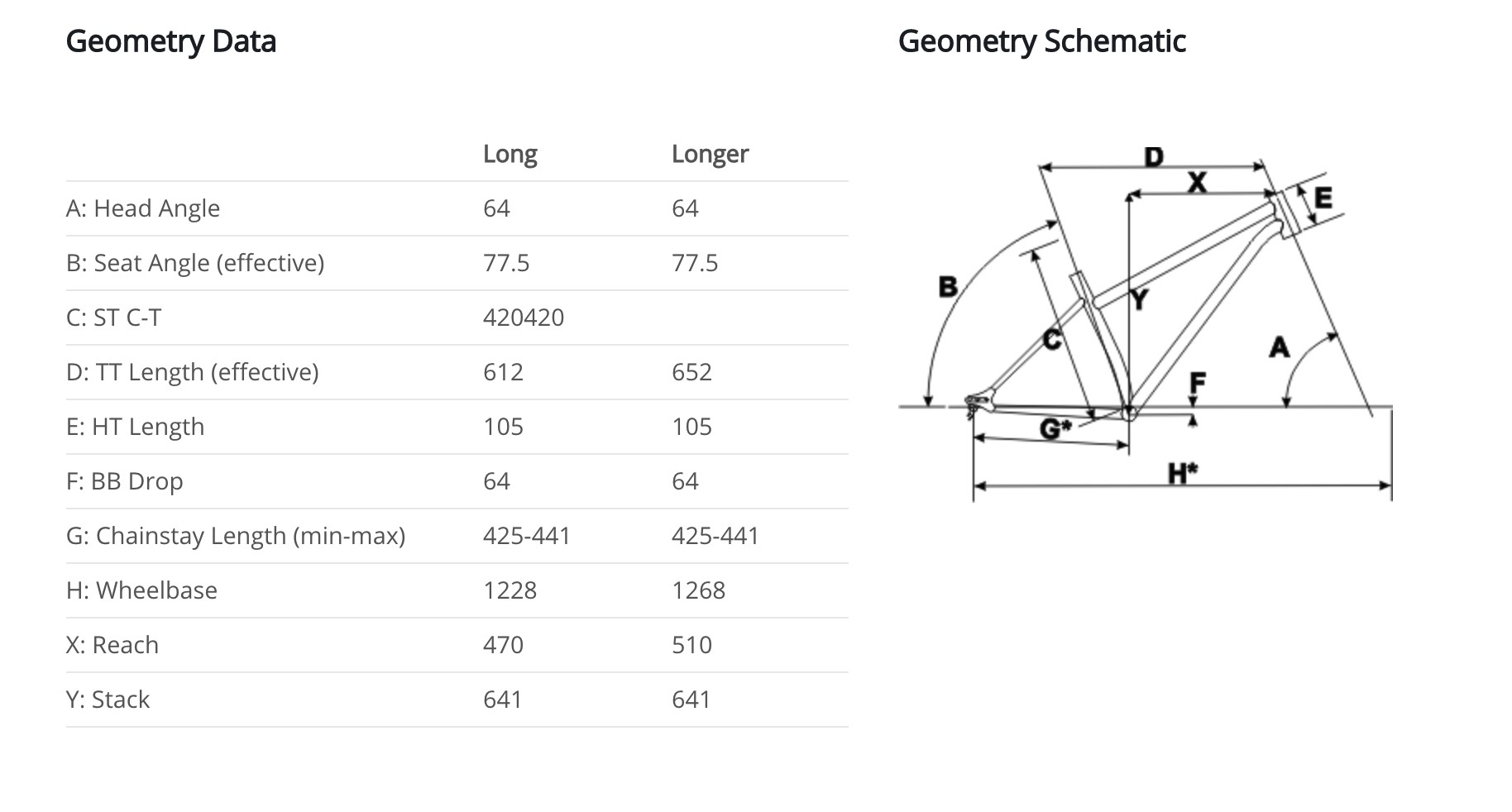 Geometry Data

| | Long | Longer |
|---|---|---|
| A: Head Angle | 64 | 64 |
| B: Seat Angle (effective) | 77.5 | 77.5 |
| C: ST C-T | 420420 | |
| D: TT Length (effective) | 612 | 652 |
| E: HT Length | 105 | 105 |
| F: BB Drop | 64 | 64 |
| G: Chainstay Length (min-max) | 425-441 | 425-441 |
| H: Wheelbase | 1228 | 1268 |
| X: Reach | 470 | 510 |
| Y: Stack | 641 | 641 |

Geometry Schematic

D
X
E
B
Y
C
A
F
G*
H*